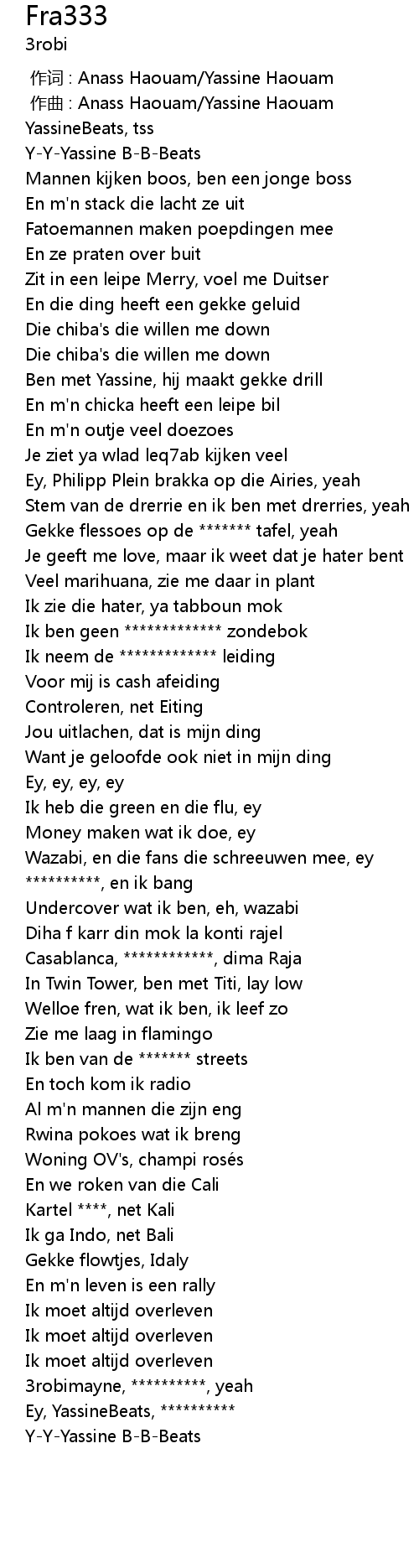 Fra333
3robi

作词 : Anass Haouam/Yassine Haouam
作曲 : Anass Haouam/Yassine Haouam
YassineBeats, tss
Y-Y-Yassine B-B-Beats
Mannen kijken boos, ben een jonge boss
En m'n stack die lacht ze uit
Fatoemannen maken poepdingen mee
En ze praten over buit
Zit in een leipe Merry, voel me Duitser
En die ding heeft een gekke geluid
Die chiba's die willen me down
Die chiba's die willen me down
Ben met Yassine, hij maakt gekke drill
En m'n chicka heeft een leipe bil
En m'n outje veel doezoes
Je ziet ya wlad leq7ab kijken veel
Ey, Philipp Plein brakka op die Airies, yeah
Stem van de drerrie en ik ben met drerries, yeah
Gekke flessoes op de ******* tafel, yeah
Je geeft me love, maar ik weet dat je hater bent
Veel marihuana, zie me daar in plant
Ik zie die hater, ya tabboun mok
Ik ben geen ************* zondebok
Ik neem de ************* leiding
Voor mij is cash afeiding
Controleren, net Eiting
Jou uitlachen, dat is mijn ding
Want je geloofde ook niet in mijn ding
Ey, ey, ey, ey
Ik heb die green en die flu, ey
Money maken wat ik doe, ey
Wazabi, en die fans die schreeuwen mee, ey
**********, en ik bang
Undercover wat ik ben, eh, wazabi
Diha f karr din mok la konti rajel
Casablanca, ************, dima Raja
In Twin Tower, ben met Titi, lay low
Welloe fren, wat ik ben, ik leef zo
Zie me laag in flamingo
Ik ben van de ******* streets
En toch kom ik radio
Al m'n mannen die zijn eng
Rwina pokoes wat ik breng
Woning OV's, champi rosés
En we roken van die Cali
Kartel ****, net Kali
Ik ga Indo, net Bali
Gekke flowtjes, Idaly
En m'n leven is een rally
Ik moet altijd overleven
Ik moet altijd overleven
Ik moet altijd overleven
3robimayne, **********, yeah
Ey, YassineBeats, **********
Y-Y-Yassine B-B-Beats